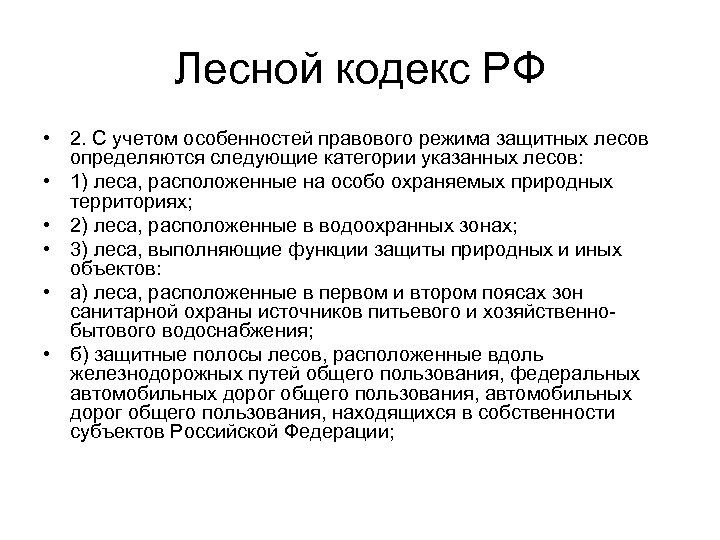 Лесной кодекс РФ

• 2. С учетом особенностей правового режима защитных лесов определяются следующие категории указанных лесов:
• 1) леса, расположенные на особо охраняемых природных территориях;
• 2) леса, расположенные в водоохранных зонах;
• 3) леса, выполняющие функции защиты природных и иных объектов:
• а) леса, расположенные в первом и втором поясах зон санитарной охраны источников питьевого и хозяйственно-бытового водоснабжения;
• б) защитные полосы лесов, расположенные вдоль железнодорожных путей общего пользования, федеральных автомобильных дорог общего пользования, автомобильных дорог общего пользования, находящихся в собственности субъектов Российской Федерации;